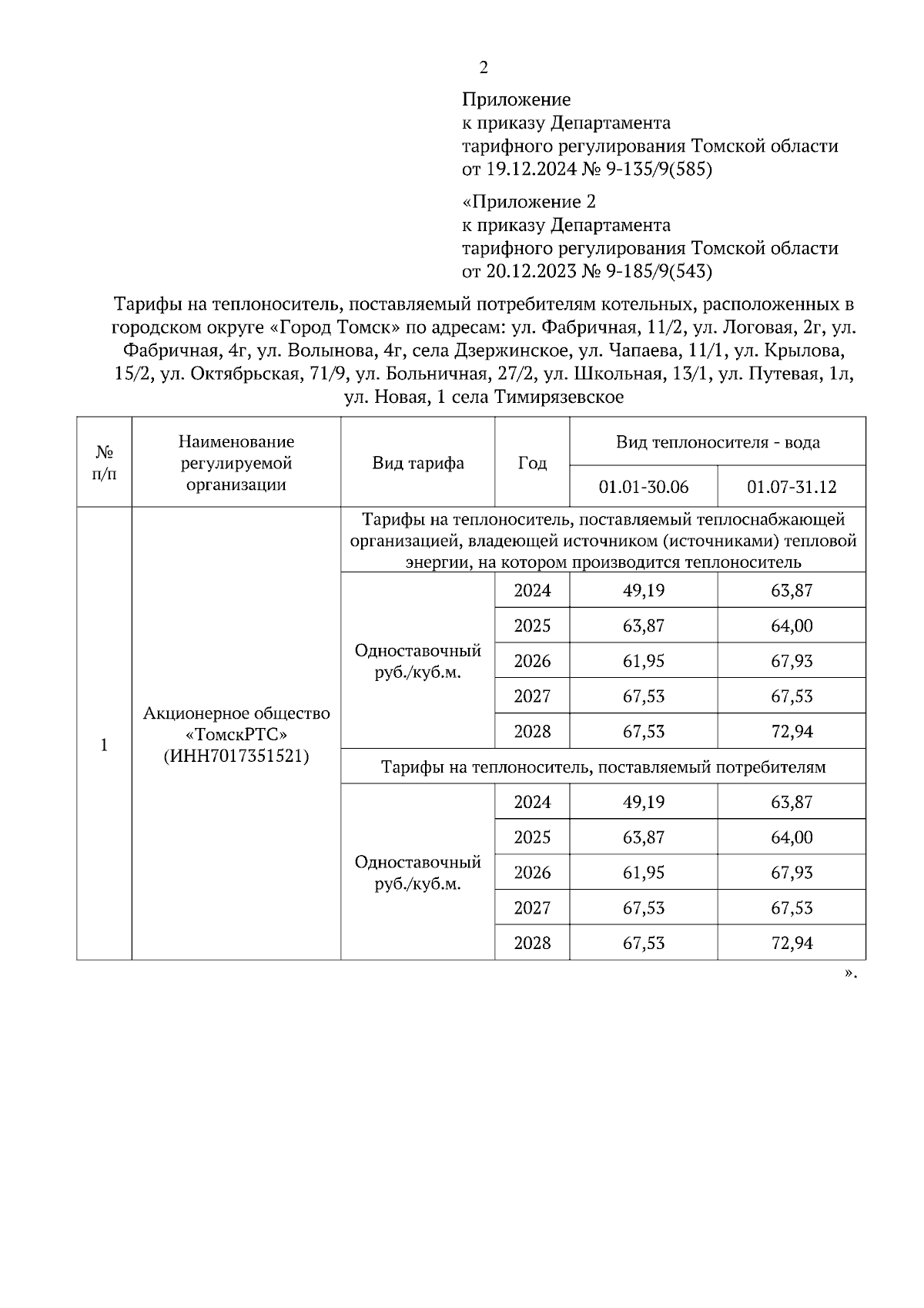 2

Приложение
к приказу Департамента
тарифного регулирования Томской области
от 19.12.2024 № 9-135/9(585)

«Приложение 2
к приказу Департамента
тарифного регулирования Томской области
от 20.12.2023 № 9-185/9(543)

Тарифы на теплоноситель, поставляемый потребителям котельных, расположенных в городском округе «Город Томск» по адресам: ул. Фабричная, 11/2, ул. Логовая, 2г, ул. Фабричная, 4г, ул. Волынова, 4г, села Дзержинское, ул. Чапаева, 11/1, ул. Крылова, 15/2, ул. Октябрьская, 71/9, ул. Больничная, 27/2, ул. Школьная, 13/1, ул. Путевая, 1л, ул. Новая, 1 села Тимирязевское

| № п/п | Наименование регулируемой организации | Вид тарифа | Год | Вид теплоносителя - вода 01.01-30.06 | Вид теплоносителя - вода 01.07-31.12 |
|---|---|---|---|---|---|
| 1 | Акционерное общество «ТомскРТС» (ИНН7017351521) | Тарифы на теплоноситель, поставляемый теплоснабжающей организацией, владеющей источником (источниками) тепловой энергии, на котором производится теплоноситель | | | |
| | | Одноставочный руб./куб.м. | 2024 | 49,19 | 63,87 |
| | | | 2025 | 63,87 | 64,00 |
| | | | 2026 | 61,95 | 67,93 |
| | | | 2027 | 67,53 | 67,53 |
| | | | 2028 | 67,53 | 72,94 |
| | | Тарифы на теплоноситель, поставляемый потребителям | | | |
| | | Одноставочный руб./куб.м. | 2024 | 49,19 | 63,87 |
| | | | 2025 | 63,87 | 64,00 |
| | | | 2026 | 61,95 | 67,93 |
| | | | 2027 | 67,53 | 67,53 |
| | | | 2028 | 67,53 | 72,94 |

».